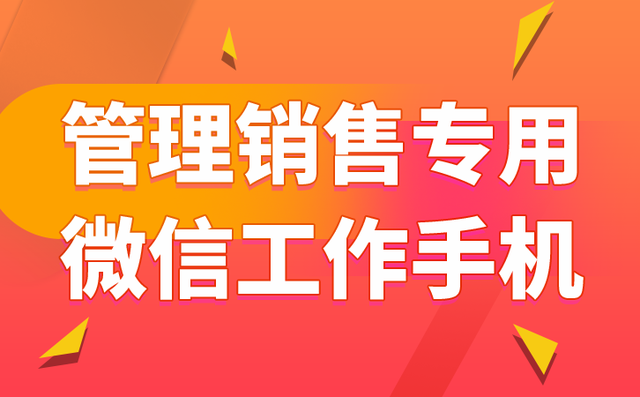 管理销售专用
微信工作手机